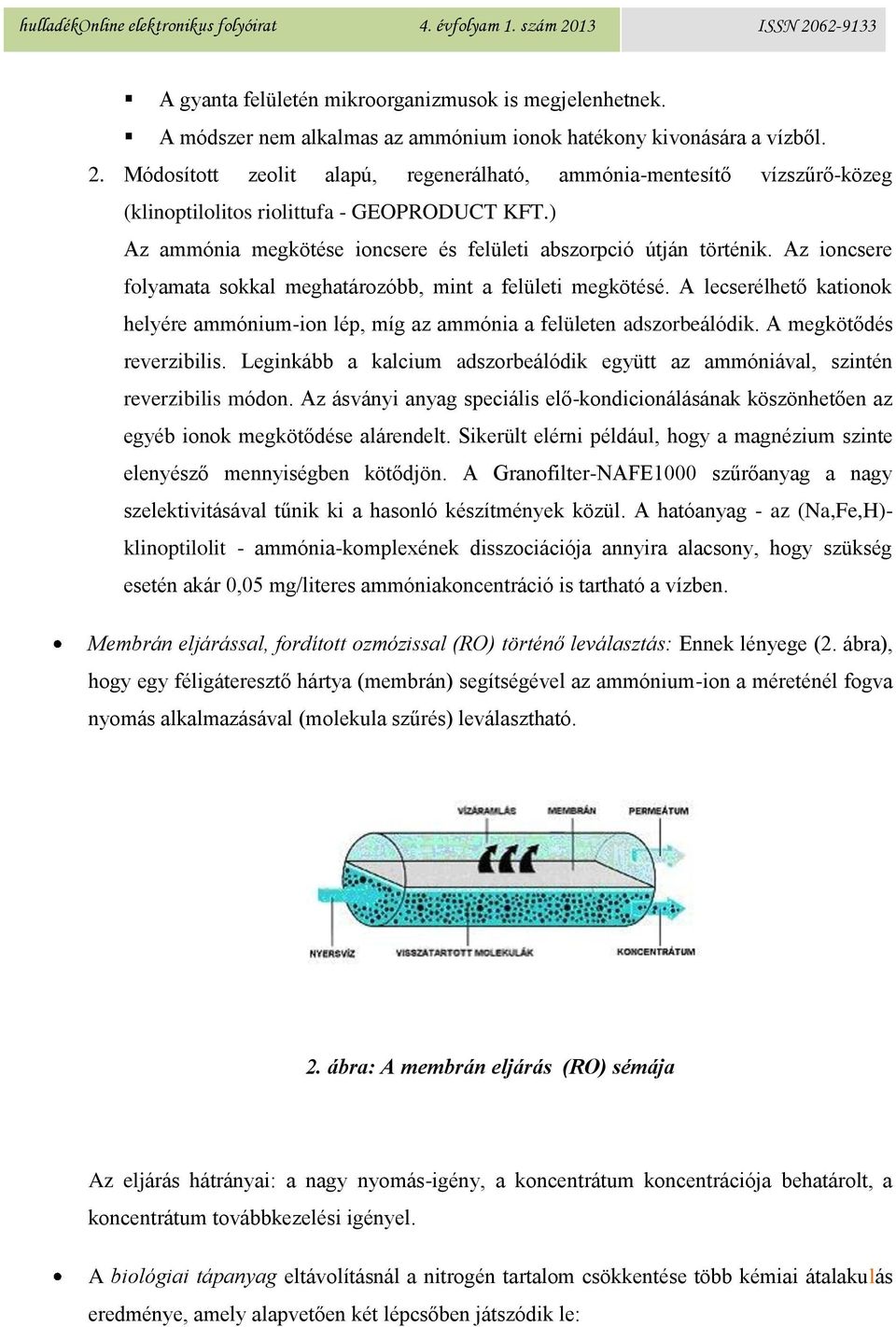 hulladékOnline elektronikus folyóirat 4. évfolyam 1. szám 2013 ISSN 2062-9133

▪ A gyanta felületén mikroorganizmusok is megjelenhetnek.

▪ A módszer nem alkalmas az ammónium ionok hatékony kivonására a vízből.

2. Módosított zeolit alapú, regenerálható, ammónia-mentesítő vízszűrő-közeg (klinoptilolitos riolittufa - GEOPRODUCT KFT.)

Az ammónia megkötése ioncsere és felületi abszorpció útján történik. Az ioncsere folyamata sokkal meghatározóbb, mint a felületi megkötésé. A lecserélhető kationok helyére ammónium-ion lép, míg az ammónia a felületen adszorbeálódik. A megkötődés reverzibilis. Leginkább a kalcium adszorbeálódik együtt az ammóniával, szintén reverzibilis módon. Az ásványi anyag speciális elő-kondicionálásának köszönhetően az egyéb ionok megkötődése alárendelt. Sikerült elérni például, hogy a magnézium szinte elenyésző mennyiségben kötődjön. A Granofilter-NAFE1000 szűrőanyag a nagy szelektivitásával tűnik ki a hasonló készítmények közül. A hatóanyag - az (Na,Fe,H)-klinoptilolit - ammónia-komplexének disszociációja annyira alacsony, hogy szükség esetén akár 0,05 mg/literes ammóniakoncentráció is tartható a vízben.

• Membrán eljárással, fordított ozmózissal (RO) történő leválasztás: Ennek lényege (2. ábra), hogy egy féligáteresztő hártya (membrán) segítségével az ammónium-ion a méreténél fogva nyomás alkalmazásával (molekula szűrés) leválasztható.

VÍZÁRAMLÁS MEMBRÁN PERMEÁTUM
NYERSVÍZ VISSZATARTOTT MOLEKULÁK KONCENTRÁTUM

2. ábra: A membrán eljárás (RO) sémája

Az eljárás hátrányai: a nagy nyomás-igény, a koncentrátum koncentrációja behatárolt, a koncentrátum továbbkezelési igényel.

• A biológiai tápanyag eltávolításnál a nitrogén tartalom csökkentése több kémiai átalakulás eredménye, amely alapvetően két lépcsőben játszódik le: